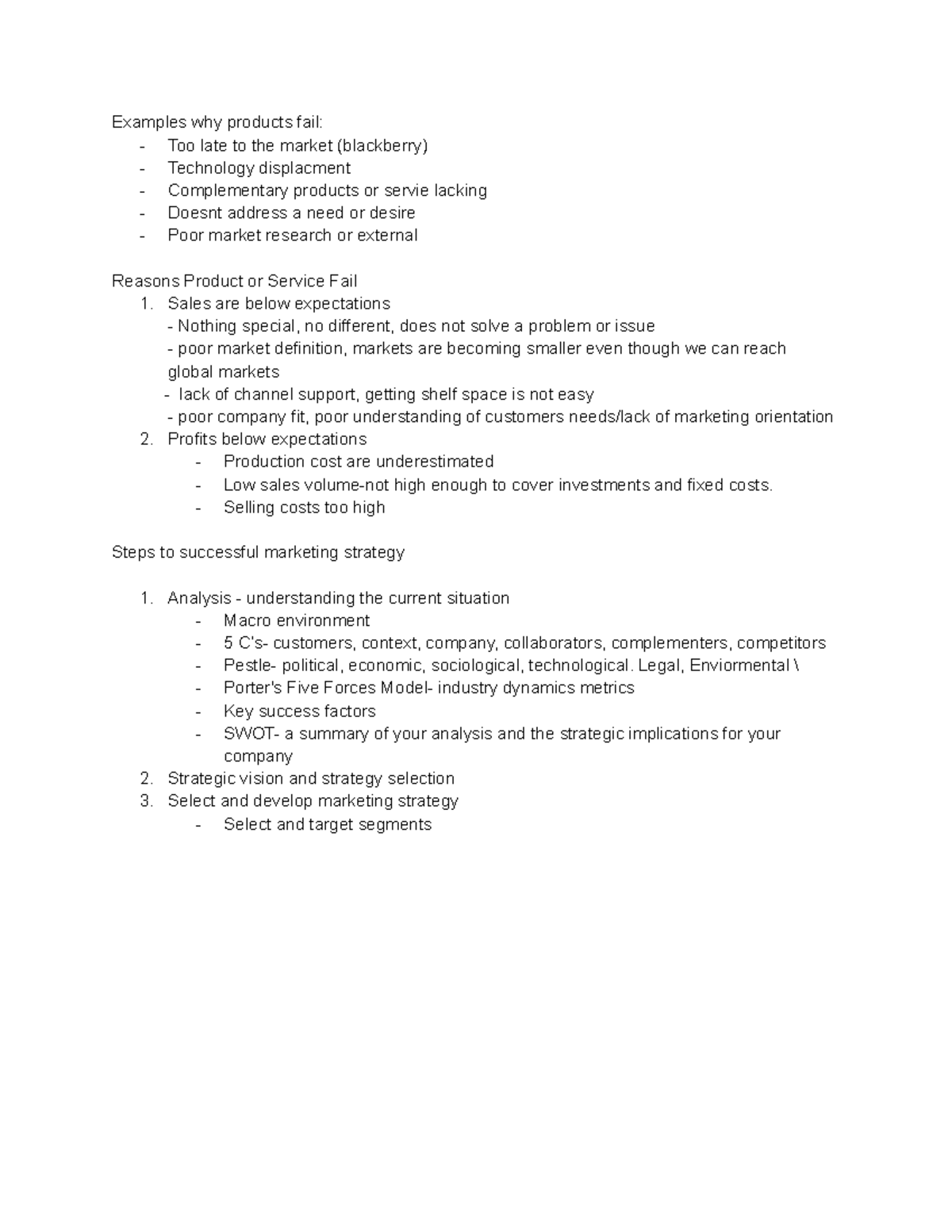 Examples why products fail:
- Too late to the market (blackberry)
- Technology displacment
- Complementary products or servie lacking
- Doesnt address a need or desire
- Poor market research or external

Reasons Product or Service Fail
1. Sales are below expectations
- Nothing special, no different, does not solve a problem or issue
- poor market definition, markets are becoming smaller even though we can reach global markets
- lack of channel support, getting shelf space is not easy
- poor company fit, poor understanding of customers needs/lack of marketing orientation
2. Profits below expectations
- Production cost are underestimated
- Low sales volume-not high enough to cover investments and fixed costs.
- Selling costs too high

Steps to successful marketing strategy

1. Analysis - understanding the current situation
- Macro environment
- 5 C's- customers, context, company, collaborators, complementers, competitors
- Pestle- political, economic, sociological, technological. Legal, Enviormental \
- Porter's Five Forces Model- industry dynamics metrics
- Key success factors
- SWOT- a summary of your analysis and the strategic implications for your company
2. Strategic vision and strategy selection
3. Select and develop marketing strategy
- Select and target segments